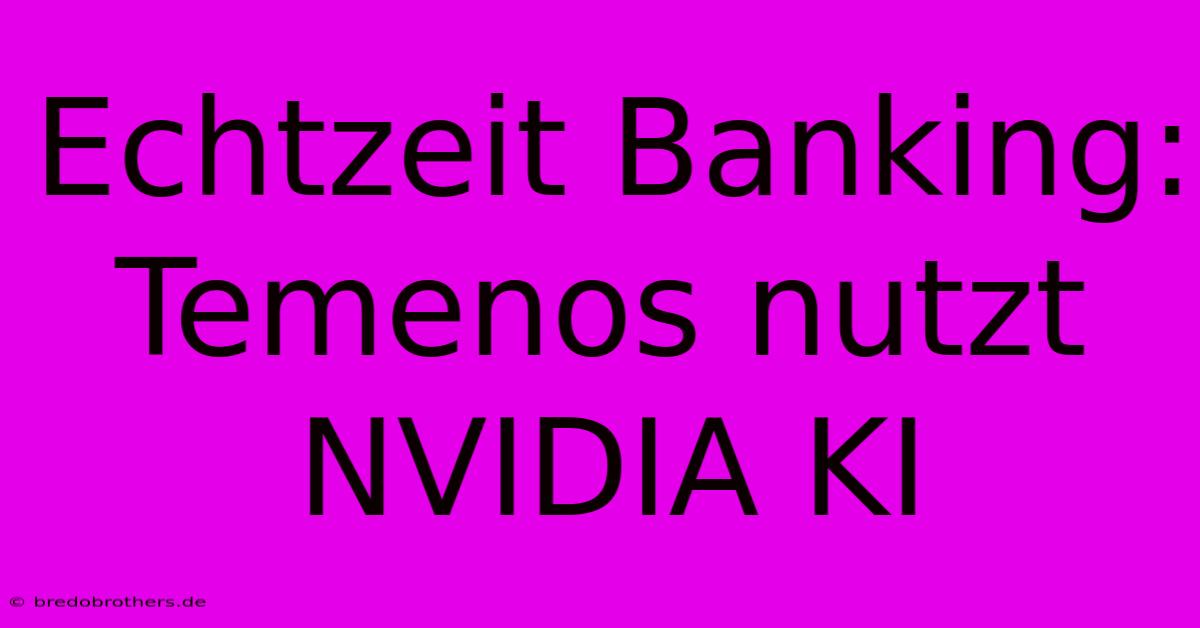 Echtzeit Banking: Temenos nutzt NVIDIA KI

© bredobrothers.de